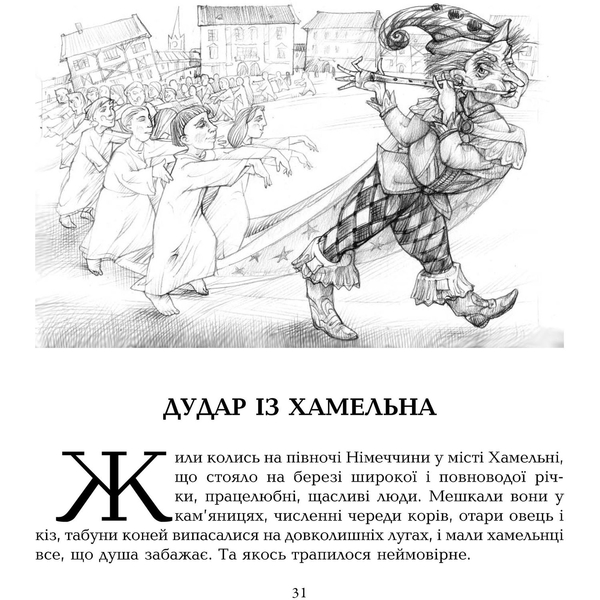 ДУДАР ІЗ ХАМЕЛЬНА

Жили колись на півночі Німеччини у місті Хамельні, що стояло на березі широкої і повноводої річки, працелюбні, щасливі люди. Мешкали вони у кам'яницях, численні череди корів, отари овець і кіз, табуни коней випасалися на довколишніх лугах, і мали хамельнці все, що душа забажає. Та якось трапилося неймовірне.

31